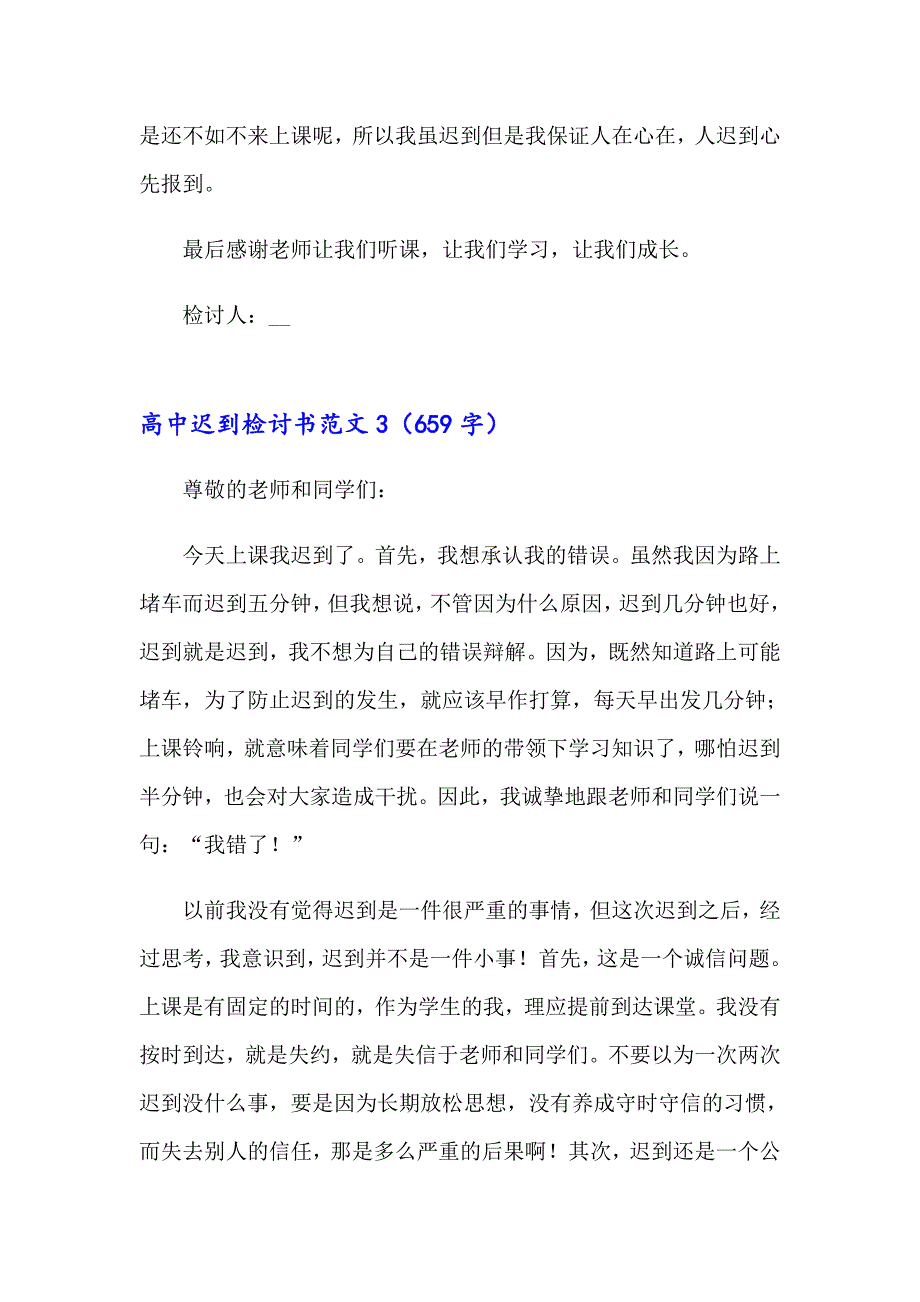 是还不如不来上课呢，所以我虽迟到但是我保证人在心在，人迟到心先报到。

最后感谢老师让我们听课，让我们学习，让我们成长。

检讨人：__

高中迟到检讨书范文3（659字）

尊敬的老师和同学们：

今天上课我迟到了。首先，我想承认我的错误。虽然我因为路上堵车而迟到五分钟，但我想说，不管因为什么原因，迟到几分钟也好，迟到就是迟到，我不想为自己的错误辩解。因为，既然知道路上可能堵车，为了防止迟到的发生，就应该早作打算，每天早出发几分钟；上课铃响，就意味着同学们要在老师的带领下学习知识了，哪怕迟到半分钟，也会对大家造成干扰。因此，我诚挚地跟老师和同学们说一句：“我错了！”

以前我没有觉得迟到是一件很严重的事情，但这次迟到之后，经过思考，我意识到，迟到并不是一件小事！首先，这是一个诚信问题。上课是有固定的时间的，作为学生的我，理应提前到达课堂。我没有按时到达，就是失约，就是失信于老师和同学们。不要以为一次两次迟到没什么事，要是因为长期放松思想，没有养成守时守信的习惯，而失去别人的信任，那是多么严重的后果啊！其次，迟到还是一个公